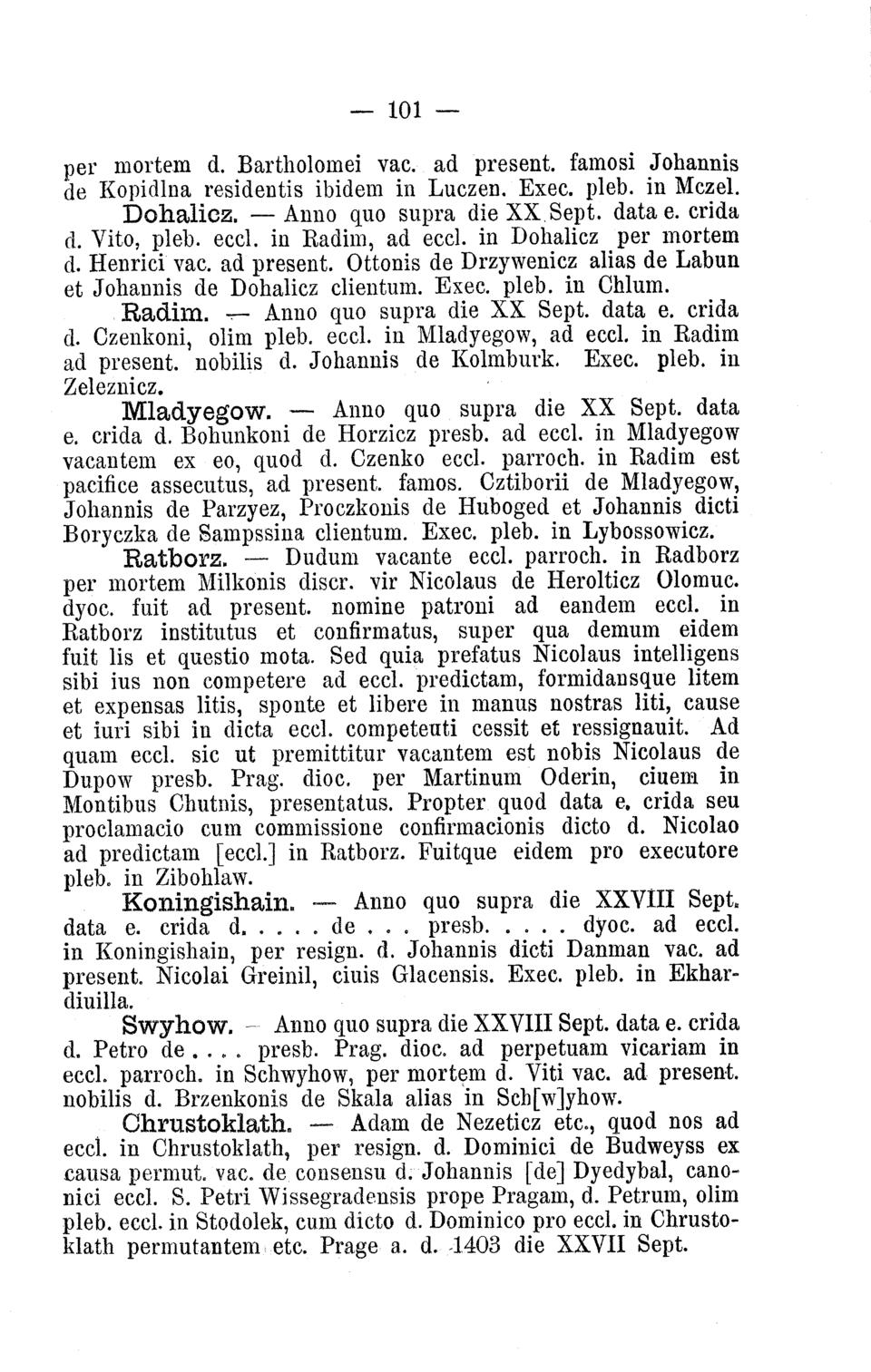 — 101 —

per mortem d. Bartholomei vac. ad present. famosi Johannis de Kopidlna residentis ibidem in Luczen. Exec. pleb. in Mczel.

Dohalicz. — Anno quo supra die XX Sept. data e. crida d. Vito, pleb. eccl. in Radim, ad eccl. in Dohalicz per mortem d. Henrici vac. ad present. Ottonis de Drzywenicz alias de Labun et Johannis de Dohalicz clientum. Exec. pleb. in Chlum.

Radim. — Anno quo supra die XX Sept. data e. crida d. Czenkoni, olim pleb. eccl. in Mladyegow, ad eccl. in Radim ad present. nobilis d. Johannis de Kolmburk. Exec. pleb. in Zeleznicz.

Mladyegow. — Anno quo supra die XX Sept. data e. crida d. Bohunkoni de Horzicz presb. ad eccl. in Mladyegow vacantem ex eo, quod d. Czenko eccl. parroch. in Radim est pacifice assecutus, ad present. famos. Cztiborii de Mladyegow, Johannis de Parzyez, Proczkonis de Huboged et Johannis dicti Boryczka de Sampssina clientum. Exec. pleb. in Lybossowicz.

Ratborz. — Dudum vacante eccl. parroch. in Radborz per mortem Milkonis discr. vir Nicolaus de Herolticz Olomuc. dyoc. fuit ad present. nomine patroni ad eandem eccl. in Ratborz institutus et confirmatus, super qua demum eidem fuit lis et questio mota. Sed quia prefatus Nicolaus intelligens sibi ius non competere ad eccl. predictam, formidansque litem et expensas litis, sponte et libere in manus nostras liti, cause et iuri sibi in dicta eccl. competenti cessit et ressignauit. Ad quam eccl. sic ut premittitur vacantem est nobis Nicolaus de Dupow presb. Prag. dioc. per Martinum Oderin, ciuem in Montibus Chutnis, presentatus. Propter quod data e. crida seu proclamacio cum commissione confirmacionis dicto d. Nicolao ad predictam [eccl.] in Ratborz. Fuitque eidem pro executore pleb. in Zibohlaw.

Koningishain. — Anno quo supra die XXVIII Sept. data e. crida d. . . . . de . . . presb. . . . . dyoc. ad eccl. in Koningishain, per resign. d. Johannis dicti Danman vac. ad present. Nicolai Greinil, ciuis Glacensis. Exec. pleb. in Ekhardiuilla.

Swyhow. — Anno quo supra die XXVIII Sept. data e. crida d. Petro de . . . . presb. Prag. dioc. ad perpetuam vicariam in eccl. parroch. in Schwyhow, per mortem d. Viti vac. ad present. nobilis d. Brzenkonis de Skala alias in Sch[w]yhow.

Chrustoklath. — Adam de Nezeticz etc., quod nos ad eccl. in Chrustoklath, per resign. d. Dominici de Budweyss ex causa permut. vac. de consensu d. Johannis [de] Dyedybal, canonici eccl. S. Petri Wissegradensis prope Pragam, d. Petrum, olim pleb. eccl. in Stodolek, cum dicto d. Dominico pro eccl. in Chrustoklath permutantem etc. Prage a. d. 1403 die XXVII Sept.